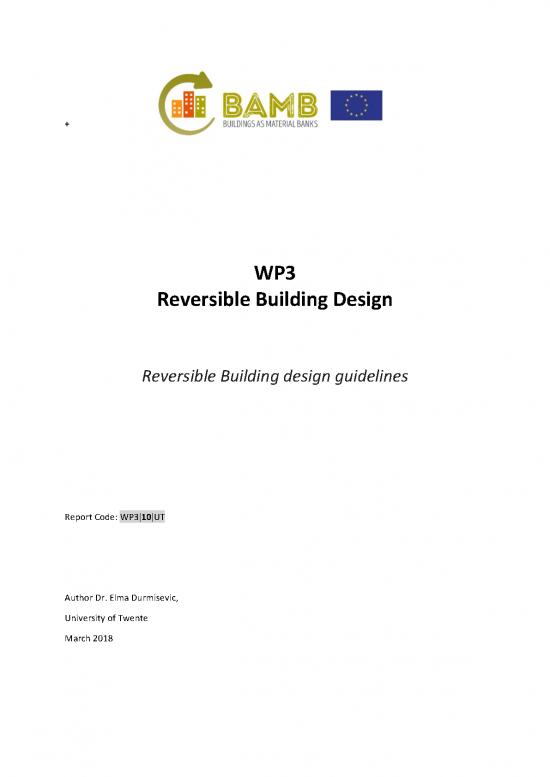 +

BAMB
BUILDINGS AS MATERIAL BANKS

WP3
Reversible Building Design

Reversible Building design guidelines

Report Code: WP3|10|UT

Author Dr. Elma Durmisevic,

University of Twente

March 2018